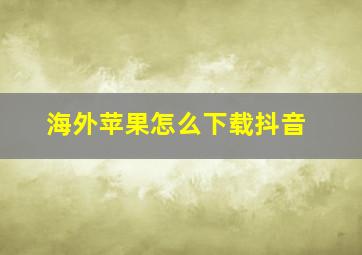 海外苹果怎么下载抖音